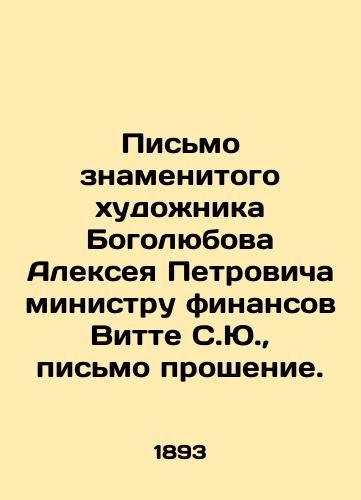 Письмо знаменитого художника Боголюбова Алексея Петровича министру финансов Витте С.Ю., письмо прошение.

1893